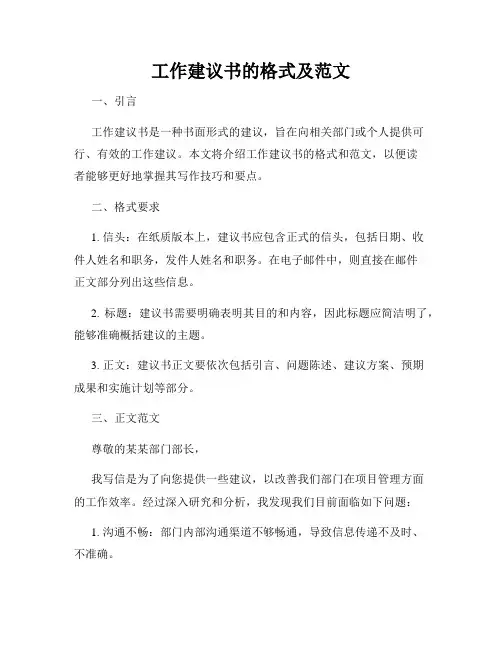 工作建议书的格式及范文

一、引言

工作建议书是一种书面形式的建议，旨在向相关部门或个人提供可行、有效的工作建议。本文将介绍工作建议书的格式和范文，以便读者能够更好地掌握其写作技巧和要点。

二、格式要求

1. 信头：在纸质版本上，建议书应包含正式的信头，包括日期、收件人姓名和职务，发件人姓名和职务。在电子邮件中，则直接在邮件正文部分列出这些信息。

2. 标题：建议书需要明确表明其目的和内容，因此标题应简洁明了，能够准确概括建议的主题。

3. 正文：建议书正文要依次包括引言、问题陈述、建议方案、预期成果和实施计划等部分。

三、正文范文

尊敬的某某部门部长，

我写信是为了向您提供一些建议，以改善我们部门在项目管理方面的工作效率。经过深入研究和分析，我发现我们目前面临如下问题：

1. 沟通不畅：部门内部沟通渠道不够畅通，导致信息传递不及时、不准确。